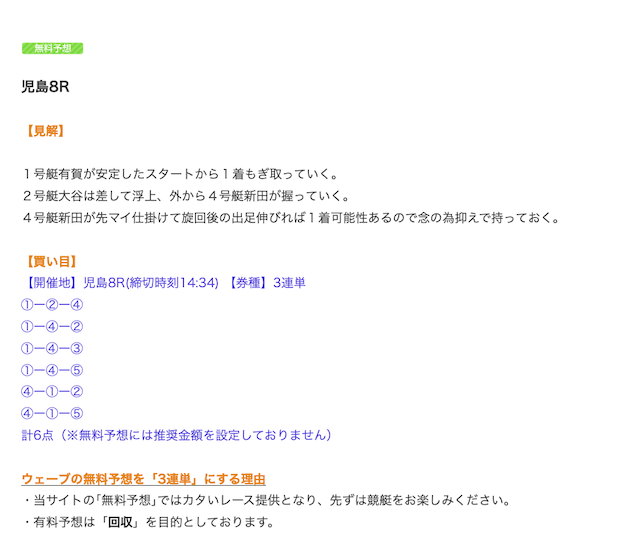 無料予想

児島8R

【見解】

１号艇有賀が安定したスタートから１着もぎ取っていく。
２号艇大谷は差して浮上、外から４号艇新田が握っていく。
４号艇新田が先マイ仕掛けて旋回後の出足伸びれば１着可能性あるので念の為抑えで持っておく。

【買い目】
【開催地】児島8R(締切時刻14:34) 【券種】3連単
①ー②ー④
①ー④ー②
①ー④ー③
①ー④ー⑤
④ー①ー②
④ー①ー⑤
計6点（※無料予想には推奨金額を設定しておりません）

ウェーブの無料予想を「3連単」にする理由
・当サイトの｢無料予想｣ではカタいレース提供となり、先ずは競艇をお楽しみください。
・有料予想は「回収」を目的としております。